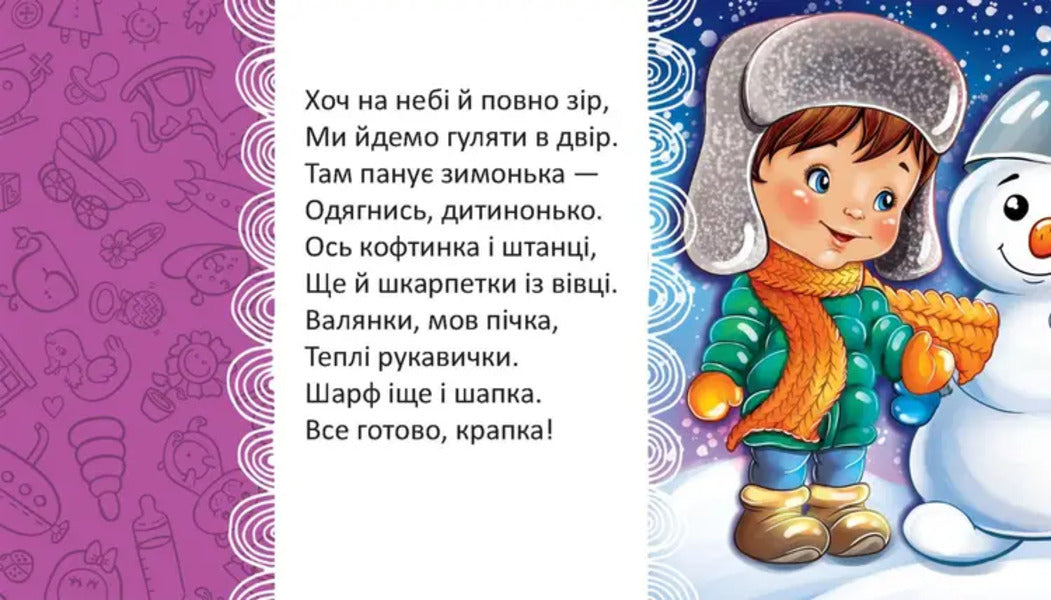 Хоч на небі й повно зір,
Ми йдемо гуляти в двір.
Там панує зимонька —
Одягнись, дитинонько.
Ось кофтинка і штанці,
Ще й шкарпетки із вівці.
Валянки, мов пічка,
Теплі рукавички.
Шарф іще і шапка.
Все готово, крапка!